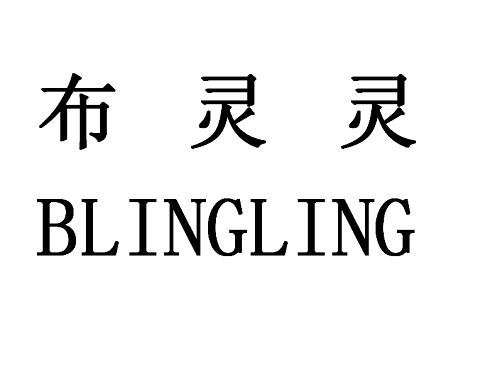 布 灵 灵
BLINGLING